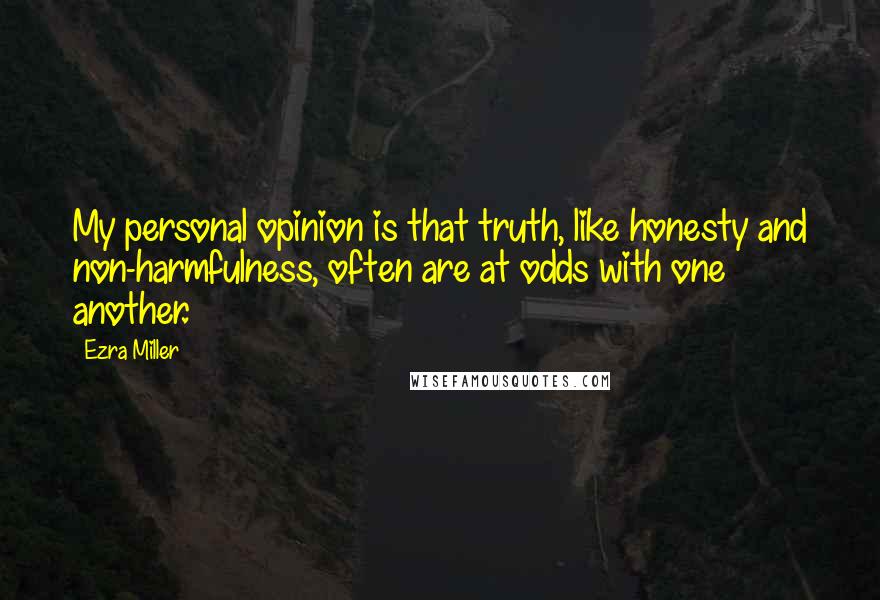 My personal opinion is that truth, like honesty and non-harmfulness, often are at odds with one another.

Ezra Miller

WISEFAMOUSQUOTES.COM